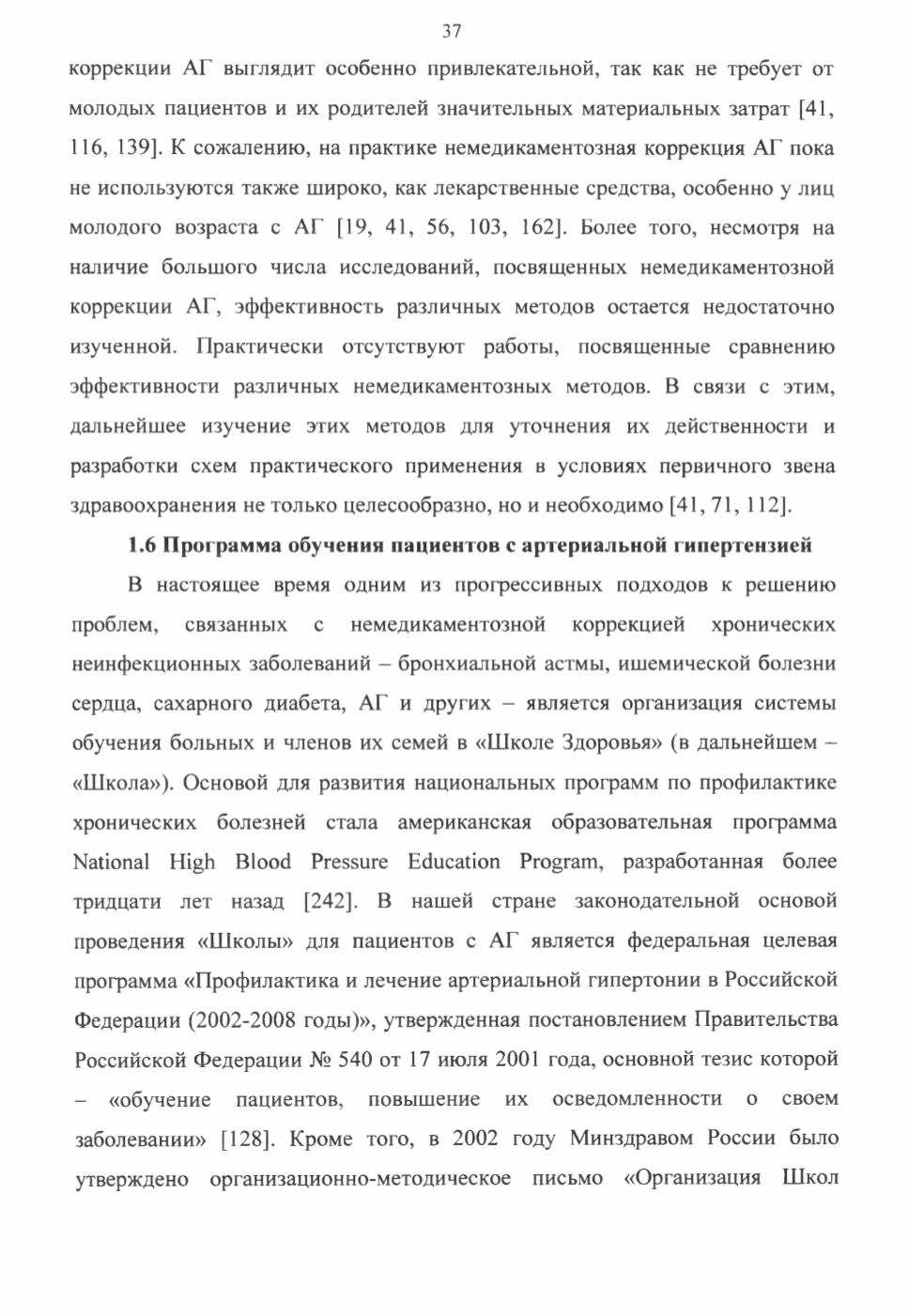 37

коррекции АГ выглядит особенно привлекательной, так как не требует от молодых пациентов и их родителей значительных материальных затрат [41, 116, 139]. К сожалению, на практике немедикаментозная коррекция АГ пока не используются также широко, как лекарственные средства, особенно у лиц молодого возраста с АГ [19, 41, 56, 103, 162]. Более того, несмотря на наличие большого числа исследований, посвященных немедикаментозной коррекции АГ, эффективность различных методов остается недостаточно изученной. Практически отсутствуют работы, посвященные сравнению эффективности различных немедикаментозных методов. В связи с этим, дальнейшее изучение этих методов для уточнения их действенности и разработки схем практического применения в условиях первичного звена здравоохранения не только целесообразно, но и необходимо [41, 71, 112].

1.6 Программа обучения пациентов с артериальной гипертензией

В настоящее время одним из прогрессивных подходов к решению проблем, связанных с немедикаментозной коррекцией хронических неинфекционных заболеваний – бронхиальной астмы, ишемической болезни сердца, сахарного диабета, АГ и других – является организация системы обучения больных и членов их семей в «Школе Здоровья» (в дальнейшем – «Школа»). Основой для развития национальных программ по профилактике хронических болезней стала американская образовательная программа National High Blood Pressure Education Program, разработанная более тридцати лет назад [242]. В нашей стране законодательной основой проведения «Школы» для пациентов с АГ является федеральная целевая программа «Профилактика и лечение артериальной гипертонии в Российской Федерации (2002-2008 годы)», утвержденная постановлением Правительства Российской Федерации № 540 от 17 июля 2001 года, основной тезис которой – «обучение пациентов, повышение их осведомленности о своем заболевании» [128]. Кроме того, в 2002 году Минздравом России было утверждено организационно-методическое письмо «Организация Школ